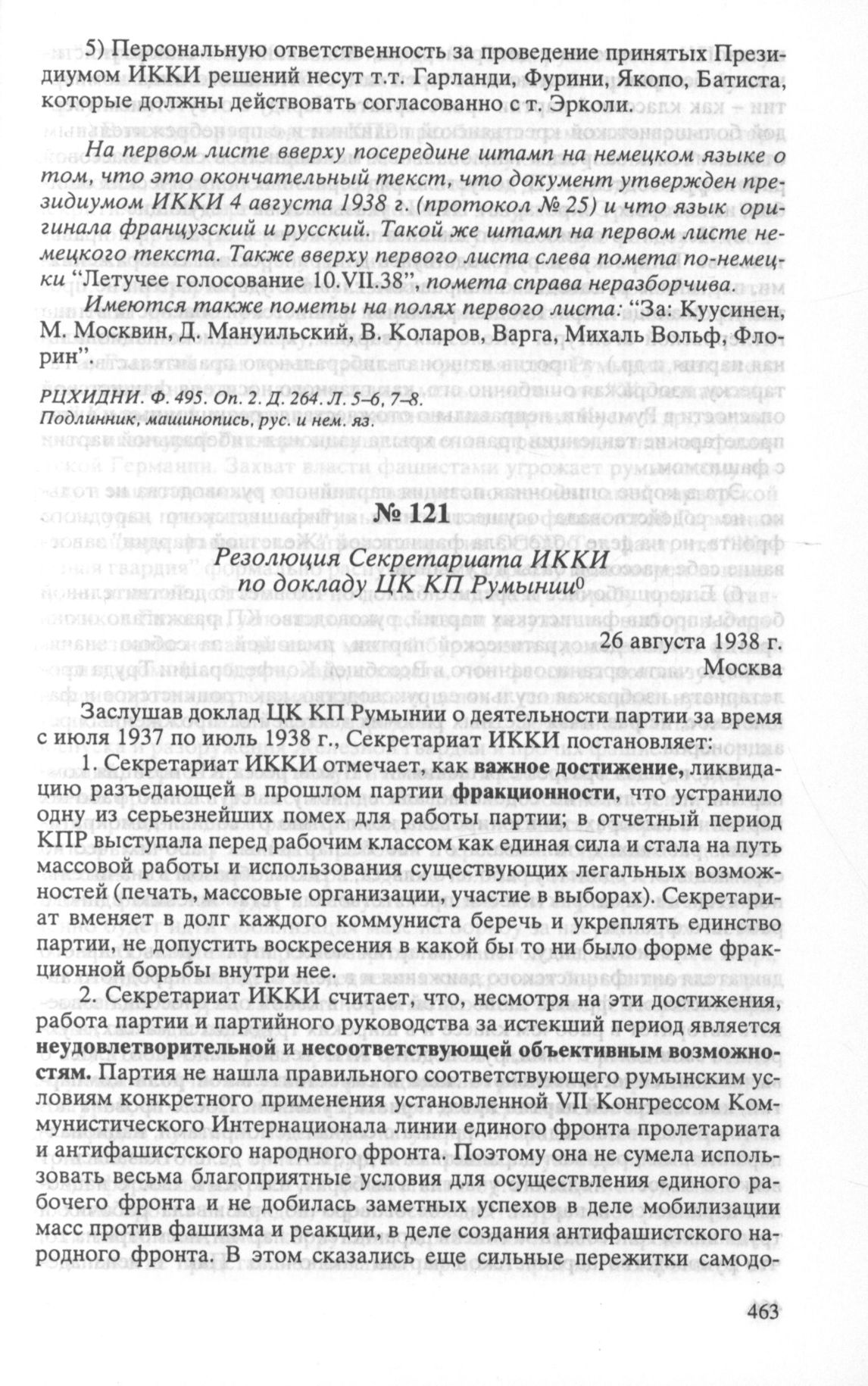 5) Персональную ответственность за проведение принятых Президиумом ИККИ решений несут т.т. Гарланди, Фурини, Якопо, Батиста, которые должны действовать согласованно с т. Эрколи.

На первом листе вверху посередине штамп на немецком языке о том, что это окончательный текст, что документ утвержден президиумом ИККИ 4 августа 1938 г. (протокол № 25) и что язык оригинала французский и русский. Такой же штамп на первом листе немецкого текста. Также вверху первого листа слева помета по-немецки "Летучее голосование 10.VII.38", помета справа неразборчива.

Имеются также пометы на полях первого листа: "За: Куусинен, М. Москвин, Д. Мануильский, В. Коларов, Варга, Михаль Вольф, Флорин".

РЦХИДНИ. Ф. 495. Оп. 2. Д. 264. Л. 5–6, 7–8.
Подлинник, машинопись, рус. и нем. яз.

№ 121

Резолюция Секретариата ИККИ по докладу ЦК КП Румынии$^0$

26 августа 1938 г.
Москва

Заслушав доклад ЦК КП Румынии о деятельности партии за время с июля 1937 по июль 1938 г., Секретариат ИККИ постановляет:

1. Секретариат ИККИ отмечает, как важное достижение, ликвидацию разъедающей в прошлом партии фракционности, что устранило одну из серьезнейших помех для работы партии; в отчетный период КПР выступала перед рабочим классом как единая сила и стала на путь массовой работы и использования существующих легальных возможностей (печать, массовые организации, участие в выборах). Секретариат вменяет в долг каждого коммуниста беречь и укреплять единство партии, не допустить воскресения в какой бы то ни было форме фракционной борьбы внутри нее.

2. Секретариат ИККИ считает, что, несмотря на эти достижения, работа партии и партийного руководства за истекший период является неудовлетворительной и несоответствующей объективным возможностям. Партия не нашла правильного соответствующего румынским условиям конкретного применения установленной VII Конгрессом Коммунистического Интернационала линии единого фронта пролетариата и антифашистского народного фронта. Поэтому она не сумела использовать весьма благоприятные условия для осуществления единого рабочего фронта и не добилась заметных успехов в деле мобилизации масс против фашизма и реакции, в деле создания антифашистского народного фронта. В этом сказались еще сильные пережитки самодо-

463